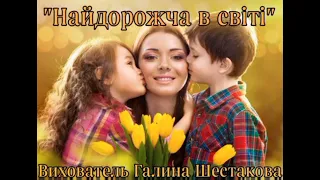 "Найдорожча в світі"

Вихователь Галина Шестакова